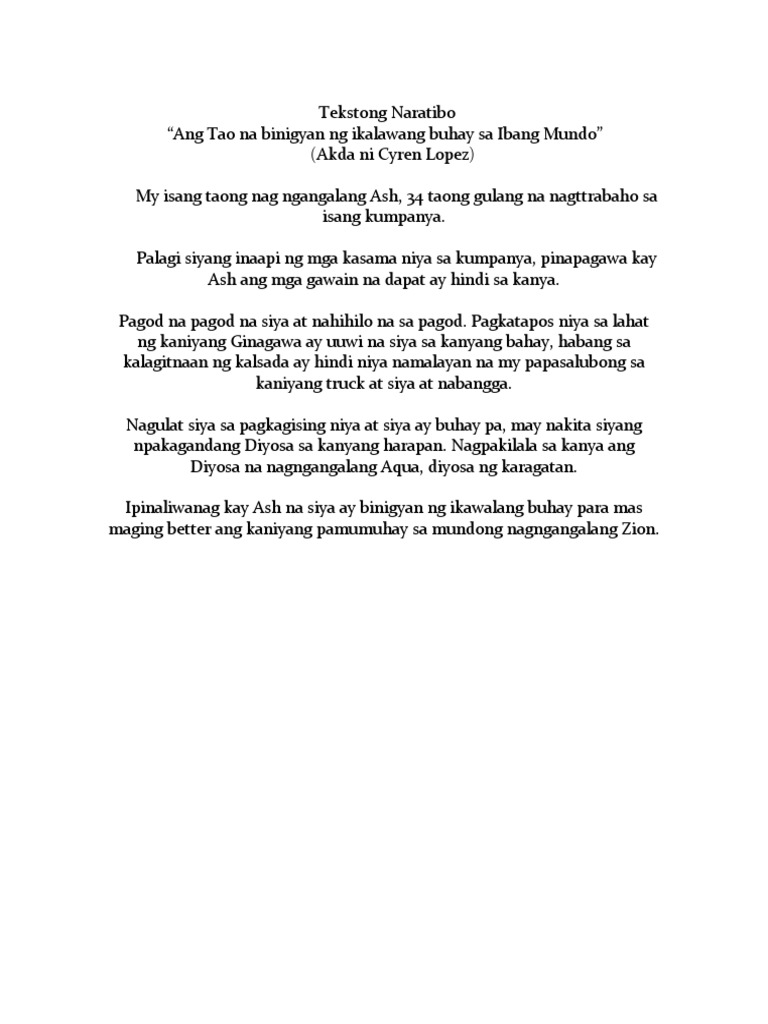 Tekstong Naratibo
“Ang Tao na binigyan ng ikalawang buhay sa Ibang Mundo”
(Akda ni Cyren Lopez)

My isang taong nag ngangalang Ash, 34 taong gulang na nagttrabaho sa isang kumpanya.

Palagi siyang inaapi ng mga kasama niya sa kumpanya, pinapagawa kay Ash ang mga gawain na dapat ay hindi sa kanya.

Pagod na pagod na siya at nahihilo na sa pagod. Pagkatapos niya sa lahat ng kaniyang Ginagawa ay uuwi na siya sa kanyang bahay, habang sa kalagitnaan ng kalsada ay hindi niya namalayan na my papasalubong sa kaniyang truck at siya at nabangga.

Nagulat siya sa pagkagising niya at siya ay buhay pa, may nakita siyang npakagandang Diyosa sa kanyang harapan. Nagpakilala sa kanya ang Diyosa na nagngangalang Aqua, diyosa ng karagatan.

Ipinaliwanag kay Ash na siya ay binigyan ng ikawalang buhay para mas maging better ang kaniyang pamumuhay sa mundong nagngangalang Zion.